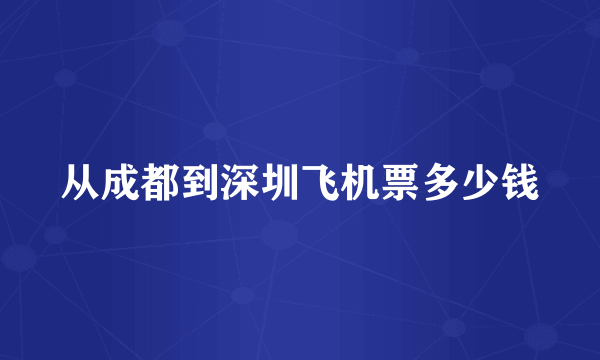 从成都到深圳飞机票多少钱